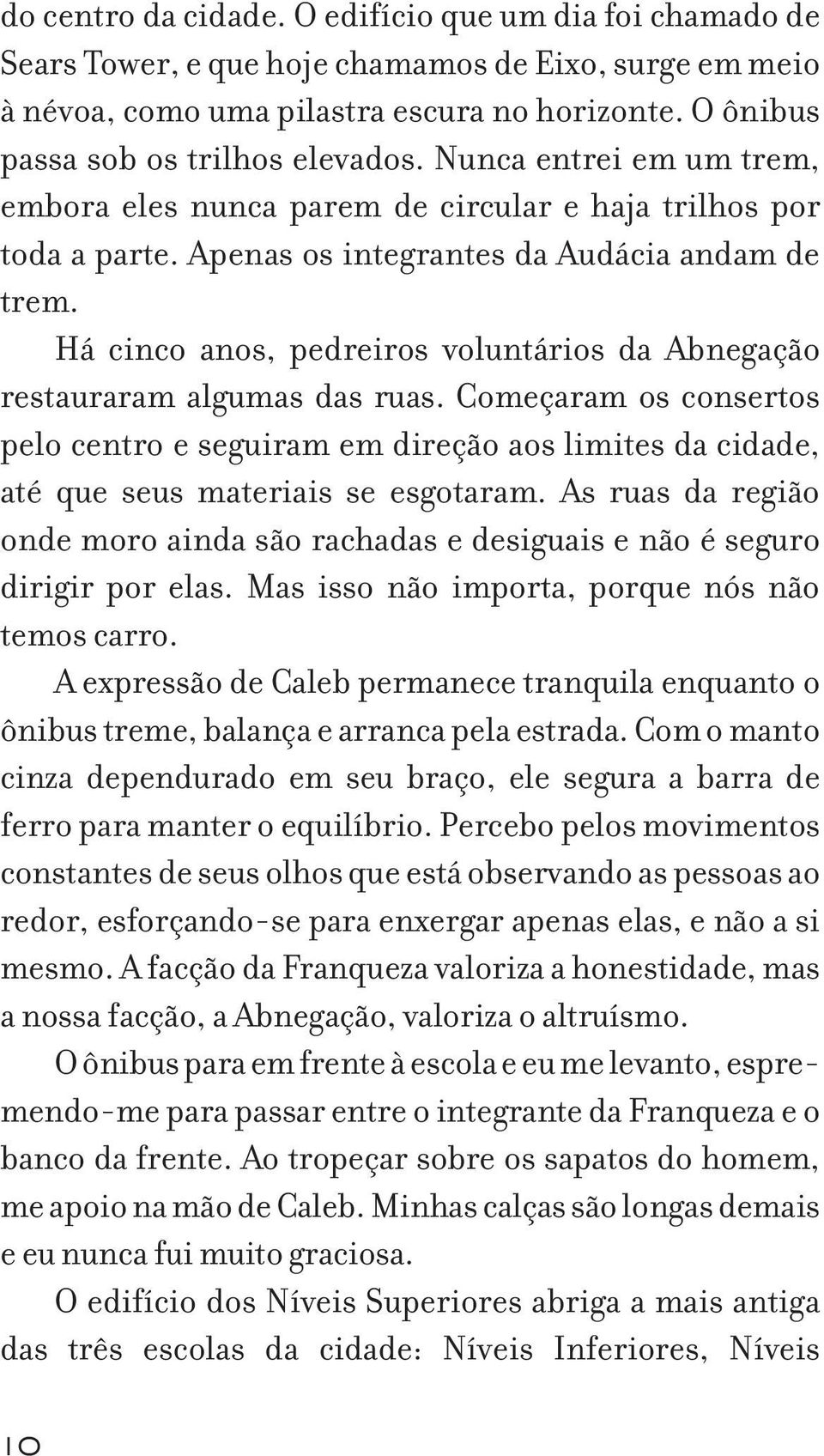 do centro da cidade. O edifício que um dia foi chamado de Sears Tower, e que hoje chamamos de Eixo, surge em meio à névoa, como uma pilastra escura no horizonte. O ônibus passa sob os trilhos elevados. Nunca entrei em um trem, embora eles nunca parem de circular e haja trilhos por toda a parte. Apenas os integrantes da Audácia andam de trem.

Há cinco anos, pedreiros voluntários da Abnegação restauraram algumas das ruas. Começaram os consertos pelo centro e seguiram em direção aos limites da cidade, até que seus materiais se esgotaram. As ruas da região onde moro ainda são rachadas e desiguais e não é seguro dirigir por elas. Mas isso não importa, porque nós não temos carro.

A expressão de Caleb permanece tranquila enquanto o ônibus treme, balança e arranca pela estrada. Com o manto cinza dependurado em seu braço, ele segura a barra de ferro para manter o equilíbrio. Percebo pelos movimentos constantes de seus olhos que está observando as pessoas ao redor, esforçando-se para enxergar apenas elas, e não a si mesmo. A facção da Franqueza valoriza a honestidade, mas a nossa facção, a Abnegação, valoriza o altruísmo.

O ônibus para em frente à escola e eu me levanto, espremendo-me para passar entre o integrante da Franqueza e o banco da frente. Ao tropeçar sobre os sapatos do homem, me apoio na mão de Caleb. Minhas calças são longas demais e eu nunca fui muito graciosa.

O edifício dos Níveis Superiores abriga a mais antiga das três escolas da cidade: Níveis Inferiores, Níveis

10